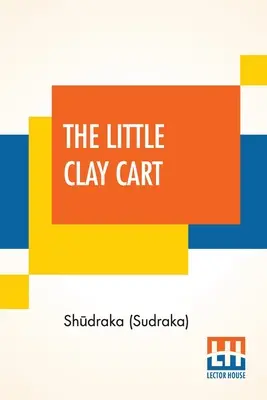 THE LITTLE CLAY CART

Shūdraka (Sudraka)

LH
LECTOR HOUSE